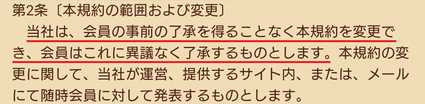 第2条〔本規約の範囲および変更〕

当社は、会員の事前の了承を得ることなく本規約を変更でき、会員はこれに異議なく了承するものとします。本規約の変更に関して、当社が運営、提供するサイト内、または、メールにて随時会員に対して発表するものとします。